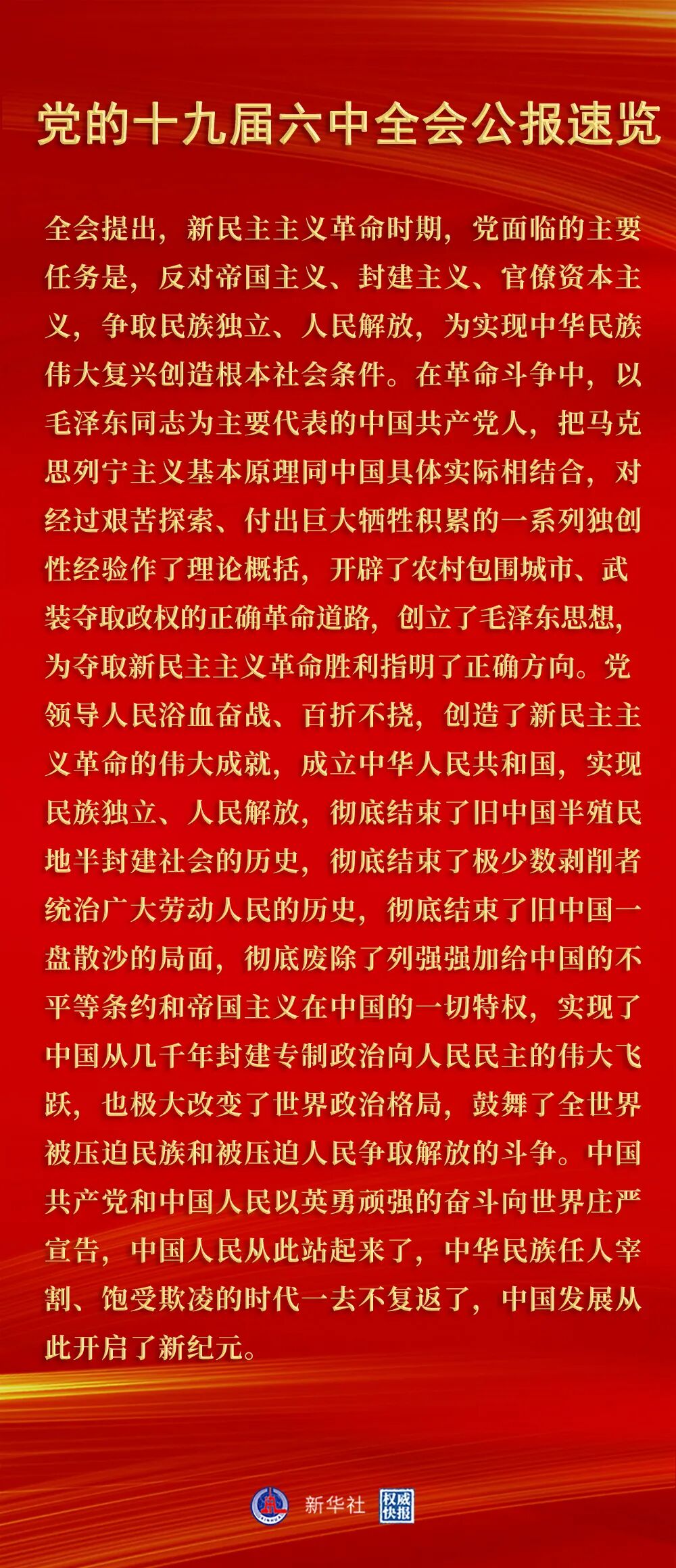 党的十九届六中全会公报速览

全会提出，新民主主义革命时期，党面临的主要任务是，反对帝国主义、封建主义、官僚资本主义，争取民族独立、人民解放，为实现中华民族伟大复兴创造根本社会条件。在革命斗争中，以毛泽东同志为主要代表的中国共产党人，把马克思列宁主义基本原理同中国具体实际相结合，对经过艰苦探索、付出巨大牺牲积累的一系列独创性经验作了理论概括，开辟了农村包围城市、武装夺取政权的正确革命道路，创立了毛泽东思想，为夺取新民主主义革命胜利指明了正确方向。党领导人民浴血奋战、百折不挠，创造了新民主主义革命的伟大成就，成立中华人民共和国，实现民族独立、人民解放，彻底结束了旧中国半殖民地半封建社会的历史，彻底结束了极少数剥削者统治广大劳动人民的历史，彻底结束了旧中国一盘散沙的局面，彻底废除了列强强加给中国的不平等条约和帝国主义在中国的一切特权，实现了中国从几千年封建专制政治向人民民主的伟大飞跃，也极大改变了世界政治格局，鼓舞了全世界被压迫民族和被压迫人民争取解放的斗争。中国共产党和中国人民以英勇顽强的奋斗向世界庄严宣告，中国人民从此站起来了，中华民族任人宰割、饱受欺凌的时代一去不复返了，中国发展从此开启了新纪元。

新华社 权威快报